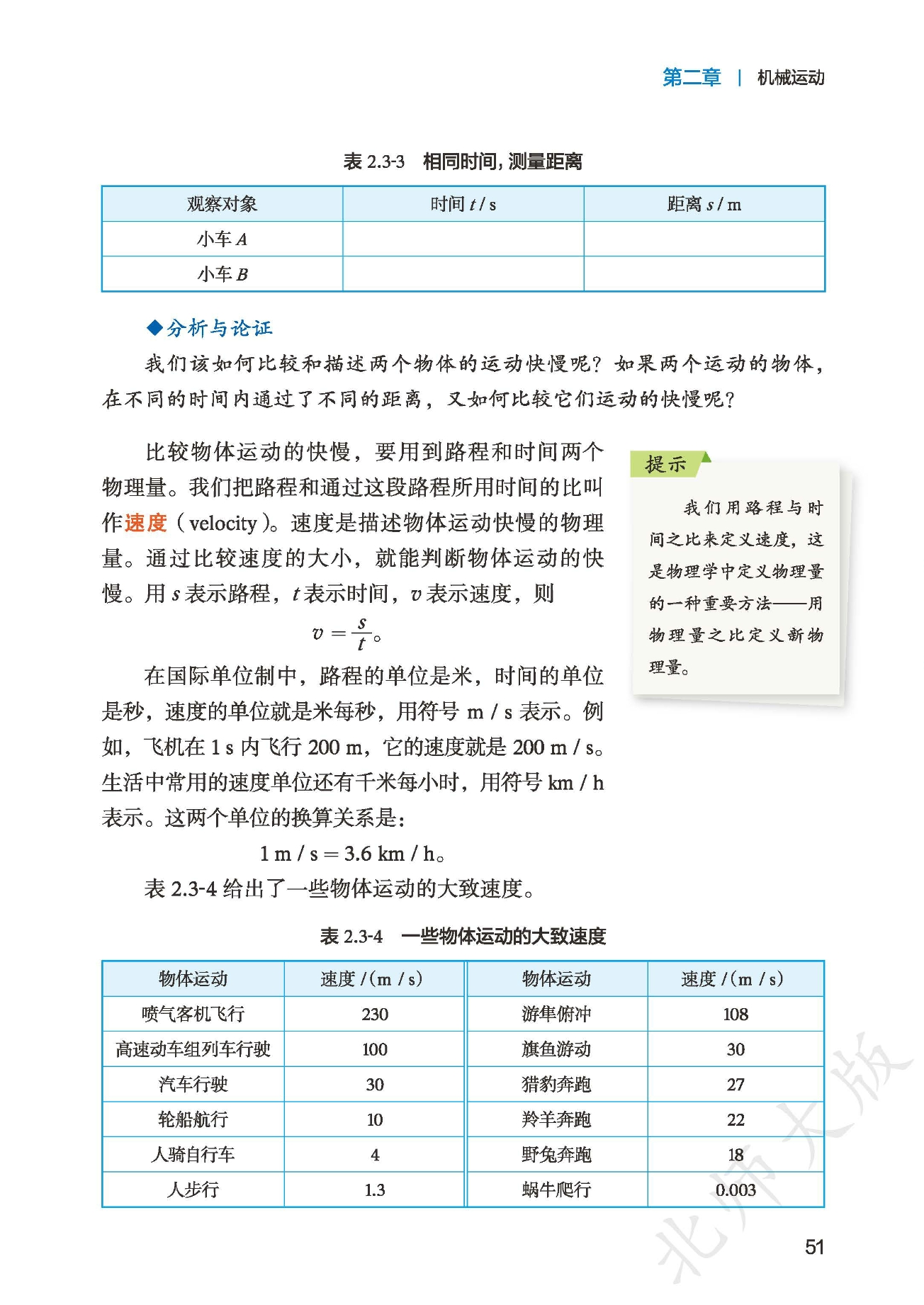 第二章 | 机械运动

表 2.3-3 相同时间，测量距离

| 观察对象 | 时间 $t$ / s | 距离 $s$ / m |
|---|---|---|
| 小车 $A$ | | |
| 小车 $B$ | | |

◆分析与论证

我们该如何比较和描述两个物体的运动快慢呢？如果两个运动的物体，在不同的时间内通过了不同的距离，又如何比较它们运动的快慢呢？

比较物体运动的快慢，要用到路程和时间两个物理量。我们把路程和通过这段路程所用时间的比叫作速度（velocity）。速度是描述物体运动快慢的物理量。通过比较速度的大小，就能判断物体运动的快慢。用 $s$ 表示路程，$t$ 表示时间，$v$ 表示速度，则

$v = \frac{s}{t}$。

在国际单位制中，路程的单位是米，时间的单位是秒，速度的单位就是米每秒，用符号 m / s 表示。例如，飞机在 1 s 内飞行 200 m，它的速度就是 200 m / s。生活中常用的速度单位还有千米每小时，用符号 km / h 表示。这两个单位的换算关系是：

1 m / s = 3.6 km / h。

表 2.3-4 给出了一些物体运动的大致速度。

提示

我们用路程与时间之比来定义速度，这是物理学中定义物理量的一种重要方法——用物理量之比定义新物理量。

表 2.3-4 一些物体运动的大致速度

| 物体运动 | 速度 /（m / s） | 物体运动 | 速度 /（m / s） |
|---|---|---|---|
| 喷气客机飞行 | 230 | 游隼俯冲 | 108 |
| 高速动车组列车行驶 | 100 | 旗鱼游动 | 30 |
| 汽车行驶 | 30 | 猎豹奔跑 | 27 |
| 轮船航行 | 10 | 羚羊奔跑 | 22 |
| 人骑自行车 | 4 | 野兔奔跑 | 18 |
| 人步行 | 1.3 | 蜗牛爬行 | 0.003 |

北师大版

51